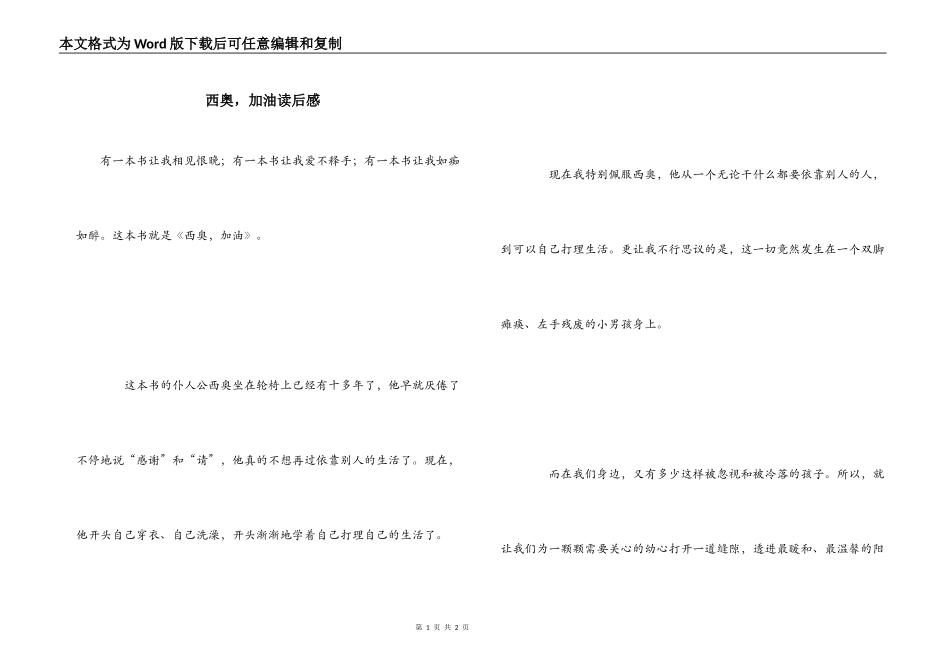 本文格式为Word版下载后可任意编辑和复制

西奥，加油读后感

有一本书让我相见恨晚；有一本书让我爱不释手；有一本书让我如痴如醉。这本书就是《西奥，加油》。

这本书的仆人公西奥坐在轮椅上已经有十多年了，他早就厌倦了不停地说“感谢”和“请”，他真的不想再过依靠别人的生活了。现在，他开头自己穿衣、自己洗澡，开头渐渐地学着自己打理自己的生活了。

现在我特别佩服西奥，他从一个无论干什么都要依靠别人的人，到可以自己打理生活。更让我不行思议的是，这一切竟然发生在一个双脚瘫痪、左手残废的小男孩身上。

而在我们身边，又有多少这样被忽视和被冷落的孩子。所以，就让我们为一颗颗需要关心的幼心打开一道缝隙，透进最暖和、最温馨的阳

第 1 页 共 2 页